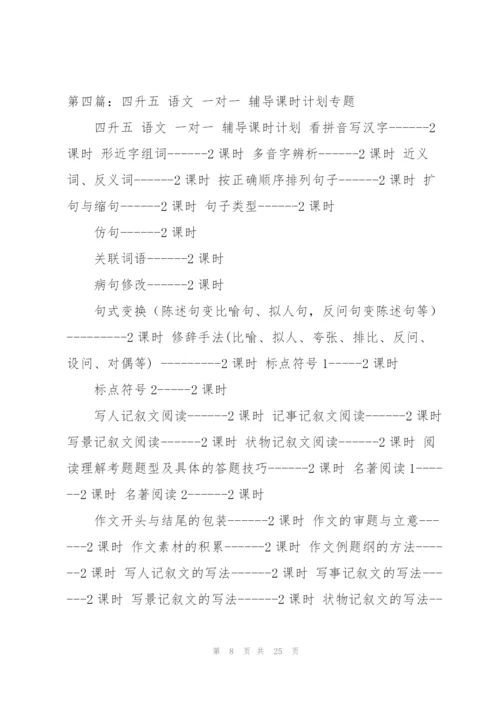 第四篇：四升五 语文 一对一 辅导课时计划专题

四升五 语文 一对一 辅导课时计划 看拼音写汉字------2课时 形近字组词------2课时 多音字辨析------2课时 近义词、反义词------2课时 按正确顺序排列句子------2课时 扩句与缩句------2课时 句子类型------2课时

仿句------2课时

关联词语------2课时

病句修改------2课时

句式变换（陈述句变比喻句、拟人句，反问句变陈述句等）---------2课时 修辞手法(比喻、拟人、夸张、排比、反问、设问、对偶等) ---------2课时 标点符号1-----2课时

标点符号2-----2课时

写人记叙文阅读------2课时 记事记叙文阅读------2课时 写景记叙文阅读------2课时 状物记叙文阅读------2课时 阅读理解考题题型及具体的答题技巧------2课时 名著阅读1------2课时 名著阅读2------2课时

作文开头与结尾的包装------2课时 作文的审题与立意------2课时 作文素材的积累------2课时 作文例题纲的方法------2课时 写人记叙文的写法------2课时 写事记叙文的写法------2课时 写景记叙文的写法------2课时 状物记叙文的写法--

第 8 页 共 25 页